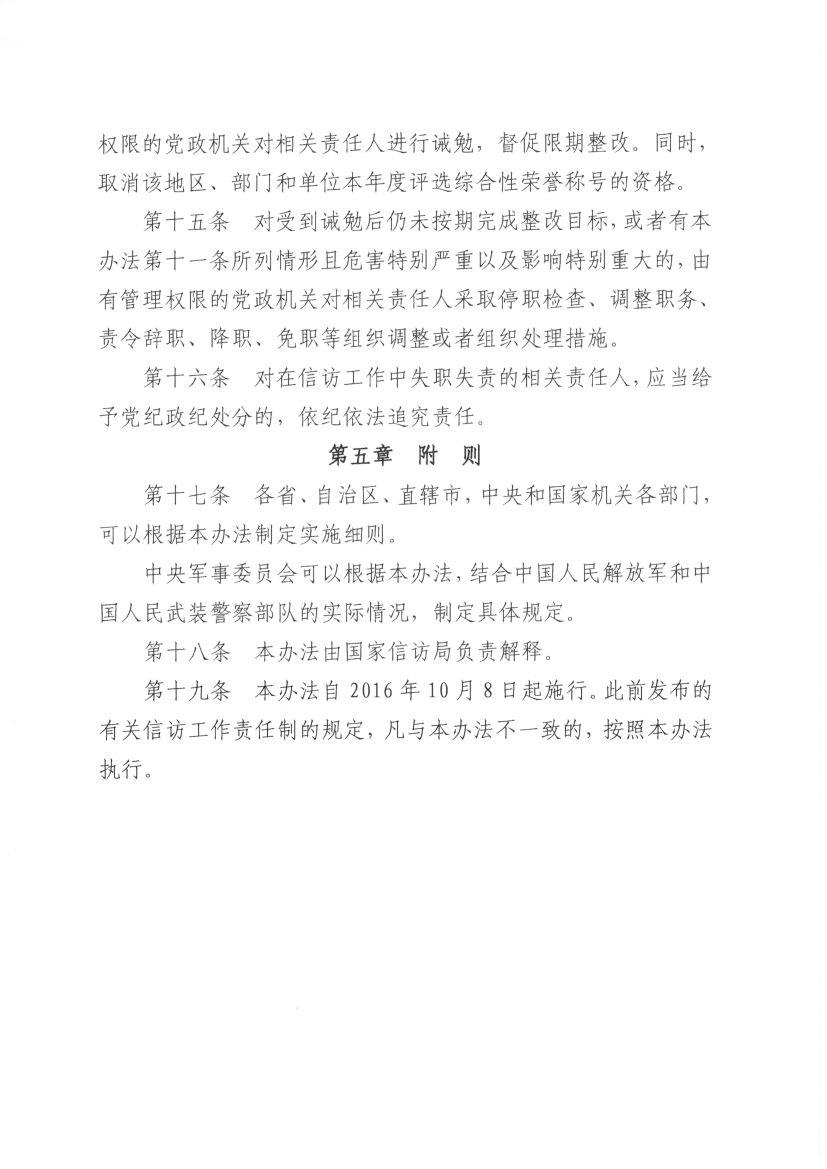 权限的党政机关对相关责任人进行诫勉，督促限期整改。同时，取消该地区、部门和单位本年度评选综合性荣誉称号的资格。

第十五条　对受到诫勉后仍未按期完成整改目标，或者有本办法第十一条所列情形且危害特别严重以及影响特别重大的，由有管理权限的党政机关对相关责任人采取停职检查、调整职务、责令辞职、降职、免职等组织调整或者组织处理措施。

第十六条　对在信访工作中失职失责的相关责任人，应当给予党纪政纪处分的，依纪依法追究责任。

第五章　附　则

第十七条　各省、自治区、直辖市，中央和国家机关各部门，可以根据本办法制定实施细则。

中央军事委员会可以根据本办法，结合中国人民解放军和中国人民武装警察部队的实际情况，制定具体规定。

第十八条　本办法由国家信访局负责解释。

第十九条　本办法自 2016 年 10 月 8 日起施行。此前发布的有关信访工作责任制的规定，凡与本办法不一致的，按照本办法执行。